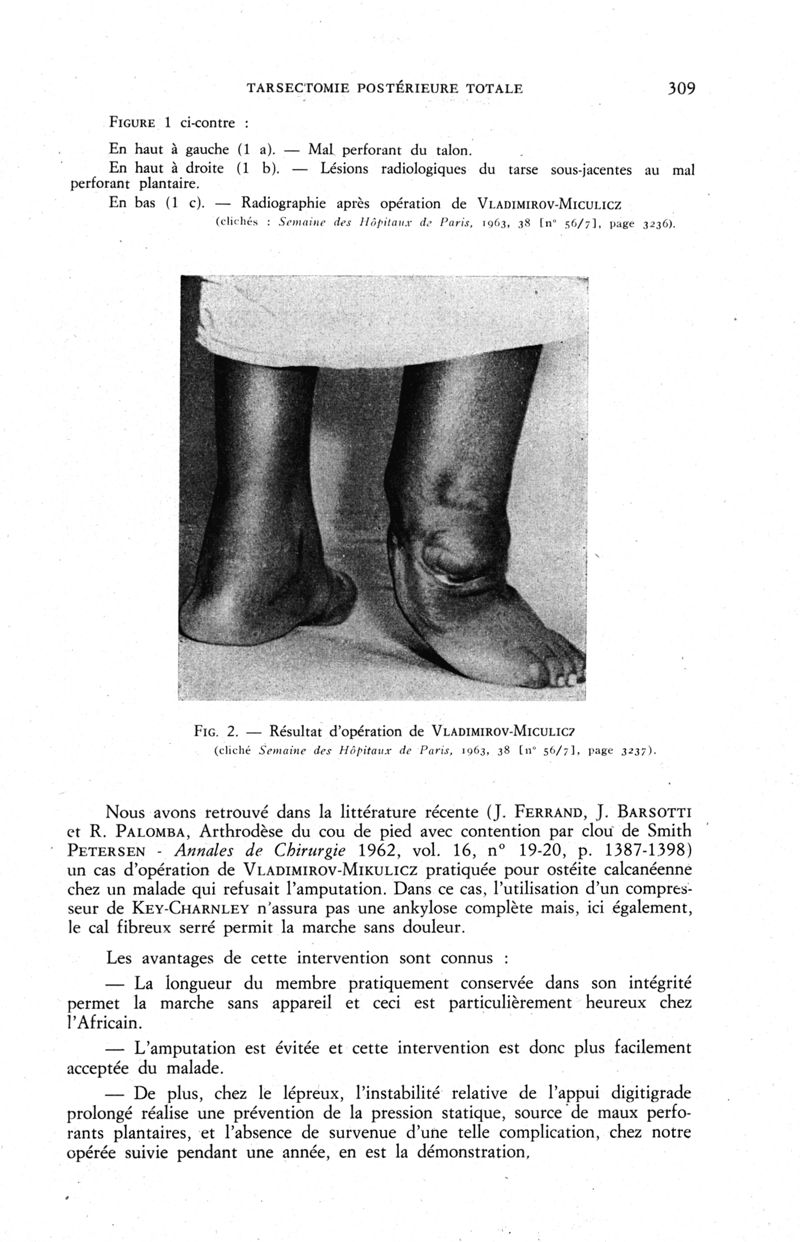 TARSECTOMIE POSTÉRIEURE TOTALE 309

FIGURE 1 ci-contre :

En haut à gauche (1 a). — Mal perforant du talon.

En haut à droite (1 b). — Lésions radiologiques du tarse sous-jacentes au mal perforant plantaire.

En bas (1 c). — Radiographie après opération de VLADIMIROV-MICULICZ (clichés : Semaine des Hôpitaux de Paris, 1963, 38 [n° 56/7], page 3236).

FIG. 2. — Résultat d'opération de VLADIMIROV-MICULICZ (cliché Semaine des Hôpitaux de Paris, 1963, 38 [n° 56/7], page 3237).

Nous avons retrouvé dans la littérature récente (J. FERRAND, J. BARSOTTI et R. PALOMBA, Arthrodèse du cou de pied avec contention par clou de Smith PETERSEN - Annales de Chirurgie 1962, vol. 16, n° 19-20, p. 1387-1398) un cas d'opération de VLADIMIROV-MIKULICZ pratiquée pour ostéite calcanéenne chez un malade qui refusait l'amputation. Dans ce cas, l'utilisation d'un compresseur de KEY-CHARNLEY n'assura pas une ankylose complète mais, ici également, le cal fibreux serré permit la marche sans douleur.

Les avantages de cette intervention sont connus :

— La longueur du membre pratiquement conservée dans son intégrité permet la marche sans appareil et ceci est particulièrement heureux chez l'Africain.

— L'amputation est évitée et cette intervention est donc plus facilement acceptée du malade.

— De plus, chez le lépreux, l'instabilité relative de l'appui digitigrade prolongé réalise une prévention de la pression statique, source de maux perforants plantaires, et l'absence de survenue d'une telle complication, chez notre opérée suivie pendant une année, en est la démonstration,